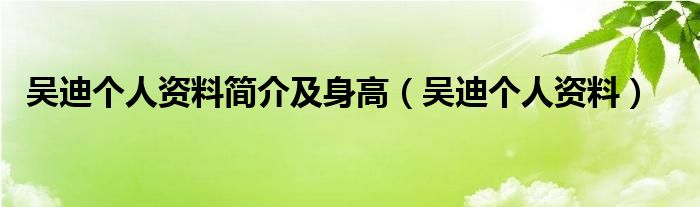 吴迪个人资料简介及身高（吴迪个人资料）